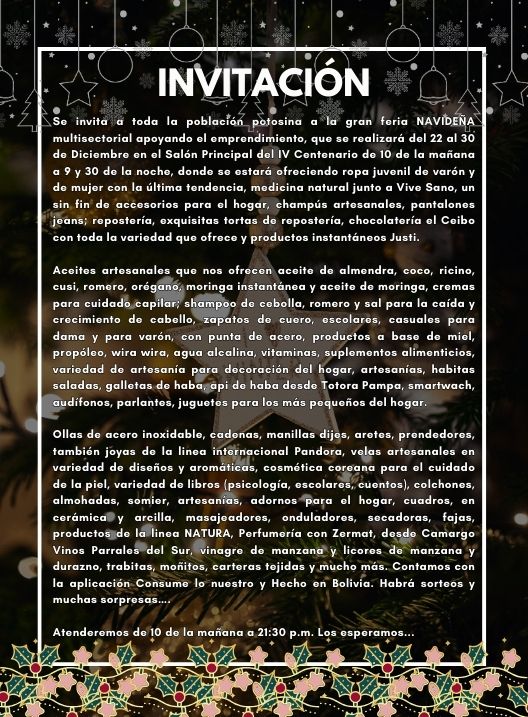 INVITACIÓN

Se invita a toda la población potosina a la gran feria NAVIDEÑA multisectorial apoyando el emprendimiento, que se realizará del 22 al 30 de Diciembre en el Salón Principal del IV Centenario de 10 de la mañana a 9 y 30 de la noche, donde se estará ofreciendo ropa juvenil de varón y de mujer con la última tendencia, medicina natural junto a Vive Sano, un sin fin de accesorios para el hogar, champús artesanales, pantalones jeans; repostería, exquisitas tortas de repostería, chocolatería el Ceibo con toda la variedad que ofrece y productos instantáneos Justi.

Aceites artesanales que nos ofrecen aceite de almendra, coco, ricino, cusi, romero, orégano, moringa instantánea y aceite de moringa, cremas para cuidado capilar; shampoo de cebolla, romero y sal para la caída y crecimiento de cabello, zapatos de cuero, escolares, casuales para dama y para varón, con punta de acero, productos a base de miel, propóleo, wira wira, agua alcalina, vitaminas, suplementos alimenticios, variedad de artesanía para decoración del hogar, artesanías, habitas saladas, galletas de haba, api de haba desde Totora Pampa, smartwach, audífonos, parlantes, juguetes para los más pequeños del hogar.

Ollas de acero inoxidable, cadenas, manillas dijes, aretes, prendedores, también joyas de la linea internacional Pandora, velas artesanales en variedad de diseños y aromáticas, cosmética coreana para el cuidado de la piel, variedad de libros (psicología, escolares, cuentos), colchones, almohadas, somier, artesanías, adornos para el hogar, cuadros, en cerámica y arcilla, masajeadores, onduladores, secadoras, fajas, productos de la linea NATURA, Perfumería con Zermat, desde Camargo Vinos Parrales del Sur, vinagre de manzana y licores de manzana y durazno, trabitas, moñitos, carteras tejidas y mucho más. Contamos con la aplicación Consume lo nuestro y Hecho en Bolivia. Habrá sorteos y muchas sorpresas....

Atenderemos de 10 de la mañana a 21:30 p.m. Los esperamos...